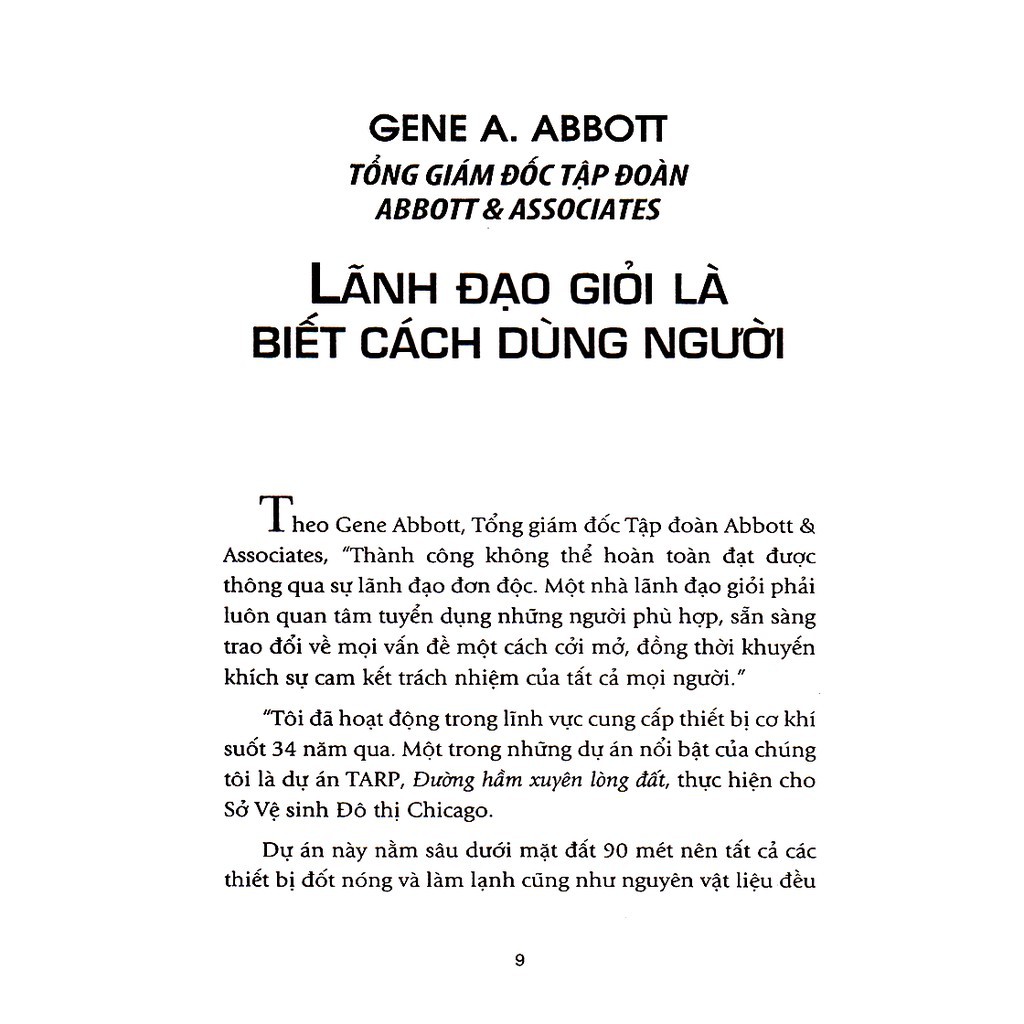 GENE A. ABBOTT
TỔNG GIÁM ĐỐC TẬP ĐOÀN
ABBOTT & ASSOCIATES

LÃNH ĐẠO GIỎI LÀ
BIẾT CÁCH DÙNG NGƯỜI

Theo Gene Abbott, Tổng giám đốc Tập đoàn Abbott & Associates, "Thành công không thể hoàn toàn đạt được thông qua sự lãnh đạo đơn độc. Một nhà lãnh đạo giỏi phải luôn quan tâm tuyển dụng những người phù hợp, sẵn sàng trao đổi về mọi vấn đề một cách cởi mở, đồng thời khuyến khích sự cam kết trách nhiệm của tất cả mọi người."

"Tôi đã hoạt động trong lĩnh vực cung cấp thiết bị cơ khí suốt 34 năm qua. Một trong những dự án nổi bật của chúng tôi là dự án TARP, Đường hầm xuyên lòng đất, thực hiện cho Sở Vệ sinh Đô thị Chicago.

Dự án này nằm sâu dưới mặt đất 90 mét nên tất cả các thiết bị đốt nóng và làm lạnh cũng như nguyên vật liệu đều

9